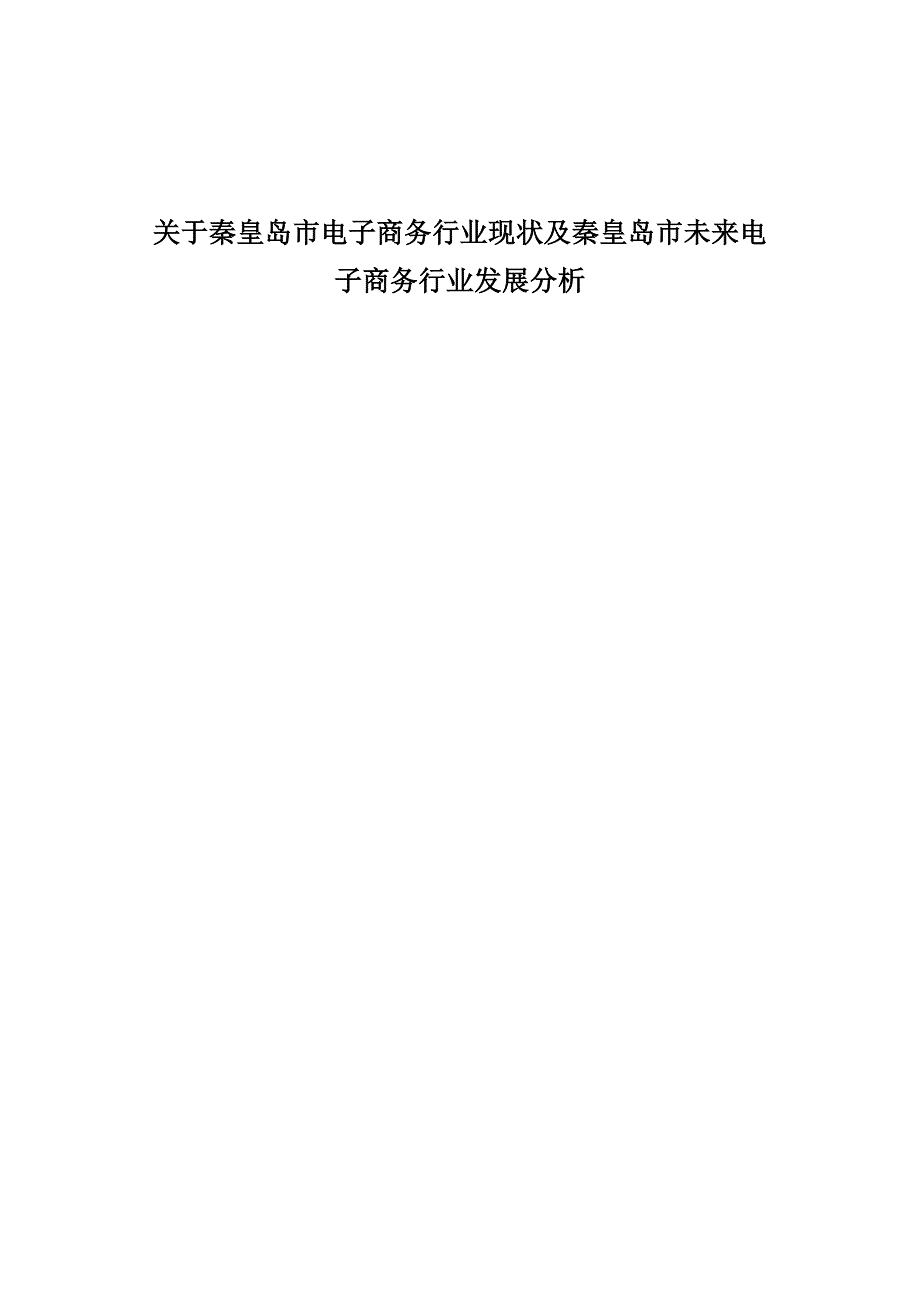 关于秦皇岛市电子商务行业现状及秦皇岛市未来电子商务行业发展分析